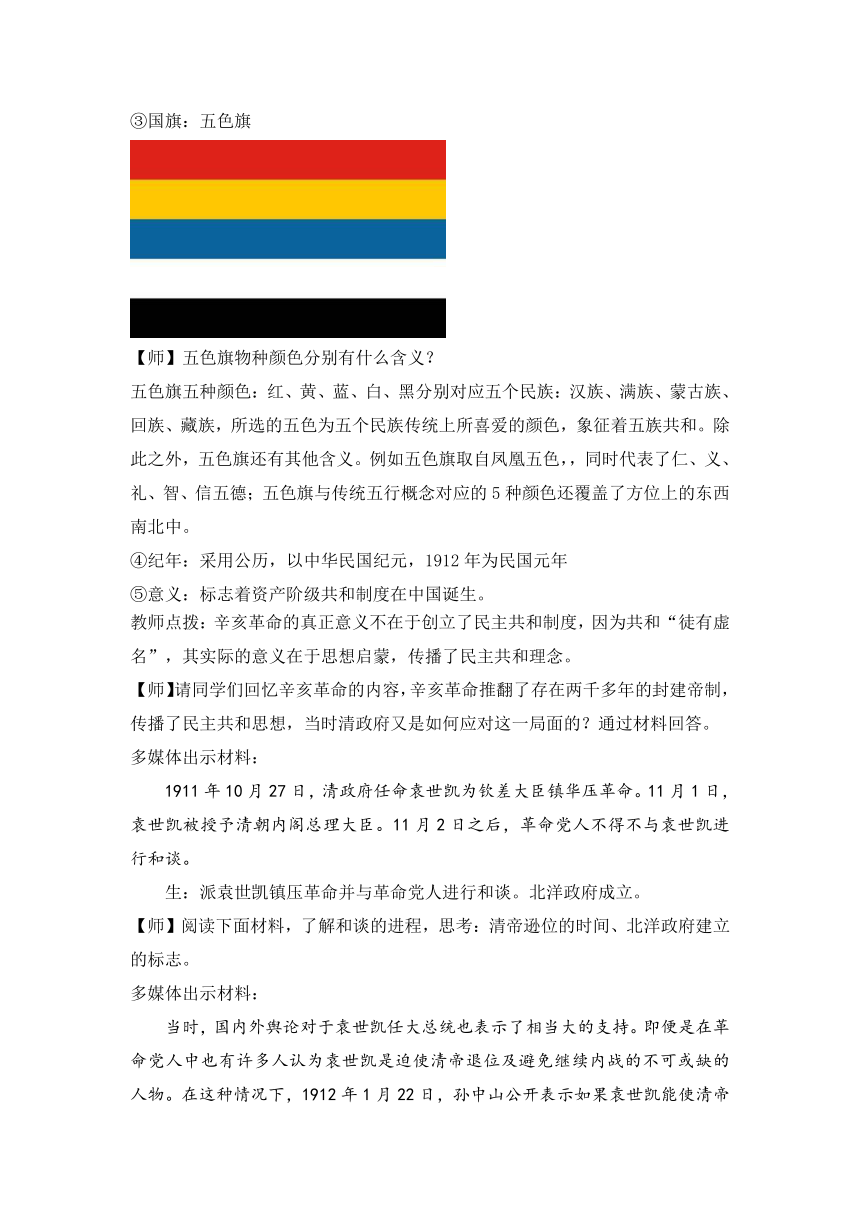 ③国旗：五色旗

【师】五色旗物种颜色分别有什么含义？

五色旗五种颜色：红、黄、蓝、白、黑分别对应五个民族：汉族、满族、蒙古族、回族、藏族，所选的五色为五个民族传统上所喜爱的颜色，象征着五族共和。除此之外，五色旗还有其他含义。例如五色旗取自凤凰五色，，同时代表了仁、义、礼、智、信五德；五色旗与传统五行概念对应的5种颜色还覆盖了方位上的东西南北中。

④纪年：采用公历，以中华民国纪元，1912年为民国元年

⑤意义：标志着资产阶级共和制度在中国诞生。

教师点拨：辛亥革命的真正意义不在于创立了民主共和制度，因为共和“徒有虚名”，其实际的意义在于思想启蒙，传播了民主共和理念。

【师】请同学们回忆辛亥革命的内容，辛亥革命推翻了存在两千多年的封建帝制，传播了民主共和思想，当时清政府又是如何应对这一局面的？通过材料回答。

多媒体出示材料：

1911年10月27日，清政府任命袁世凯为钦差大臣镇华压革命。11月1日，袁世凯被授予清朝内阁总理大臣。11月2日之后，革命党人不得不与袁世凯进行和谈。

生：派袁世凯镇压革命并与革命党人进行和谈。北洋政府成立。

【师】阅读下面材料，了解和谈的进程，思考：清帝逊位的时间、北洋政府建立的标志。

多媒体出示材料：

当时，国内外舆论对于袁世凯任大总统也表示了相当大的支持。即便是在革命党人中也有许多人认为袁世凯是迫使清帝退位及避免继续内战的不可或缺的人物。在这种情况下，1912年1月22日，孙中山公开表示如果袁世凯能使清帝